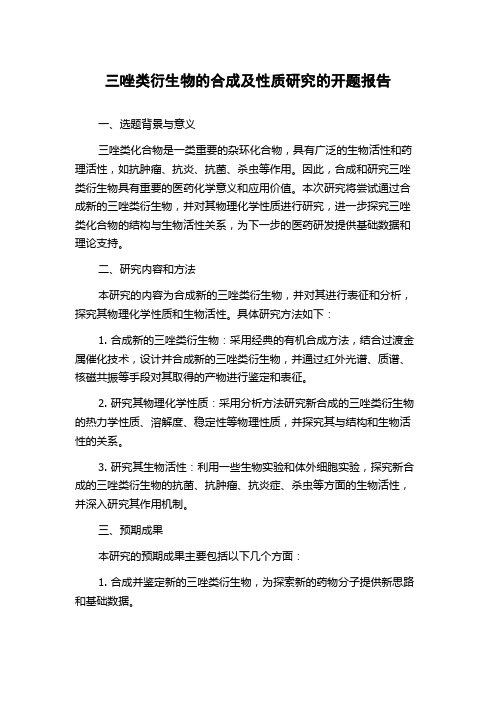 三唑类衍生物的合成及性质研究的开题报告

一、选题背景与意义

三唑类化合物是一类重要的杂环化合物，具有广泛的生物活性和药理活性，如抗肿瘤、抗炎、抗菌、杀虫等作用。因此，合成和研究三唑类衍生物具有重要的医药化学意义和应用价值。本次研究将尝试通过合成新的三唑类衍生物，并对其物理化学性质进行研究，进一步探究三唑类化合物的结构与生物活性关系，为下一步的医药研发提供基础数据和理论支持。

二、研究内容和方法

本研究的内容为合成新的三唑类衍生物，并对其进行表征和分析，探究其物理化学性质和生物活性。具体研究方法如下：

1. 合成新的三唑类衍生物：采用经典的有机合成方法，结合过渡金属催化技术，设计并合成新的三唑类衍生物，并通过红外光谱、质谱、核磁共振等手段对其取得的产物进行鉴定和表征。

2. 研究其物理化学性质：采用分析方法研究新合成的三唑类衍生物的热力学性质、溶解度、稳定性等物理性质，并探究其与结构和生物活性的关系。

3. 研究其生物活性：利用一些生物实验和体外细胞实验，探究新合成的三唑类衍生物的抗菌、抗肿瘤、抗炎症、杀虫等方面的生物活性，并深入研究其作用机制。

三、预期成果

本研究的预期成果主要包括以下几个方面：

1. 合成并鉴定新的三唑类衍生物，为探索新的药物分子提供新思路和基础数据。